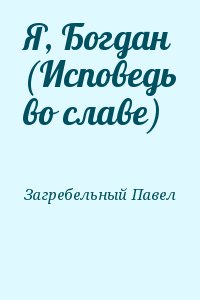 Я, Богдан (Исповедь во славе)

Загребельный Павел